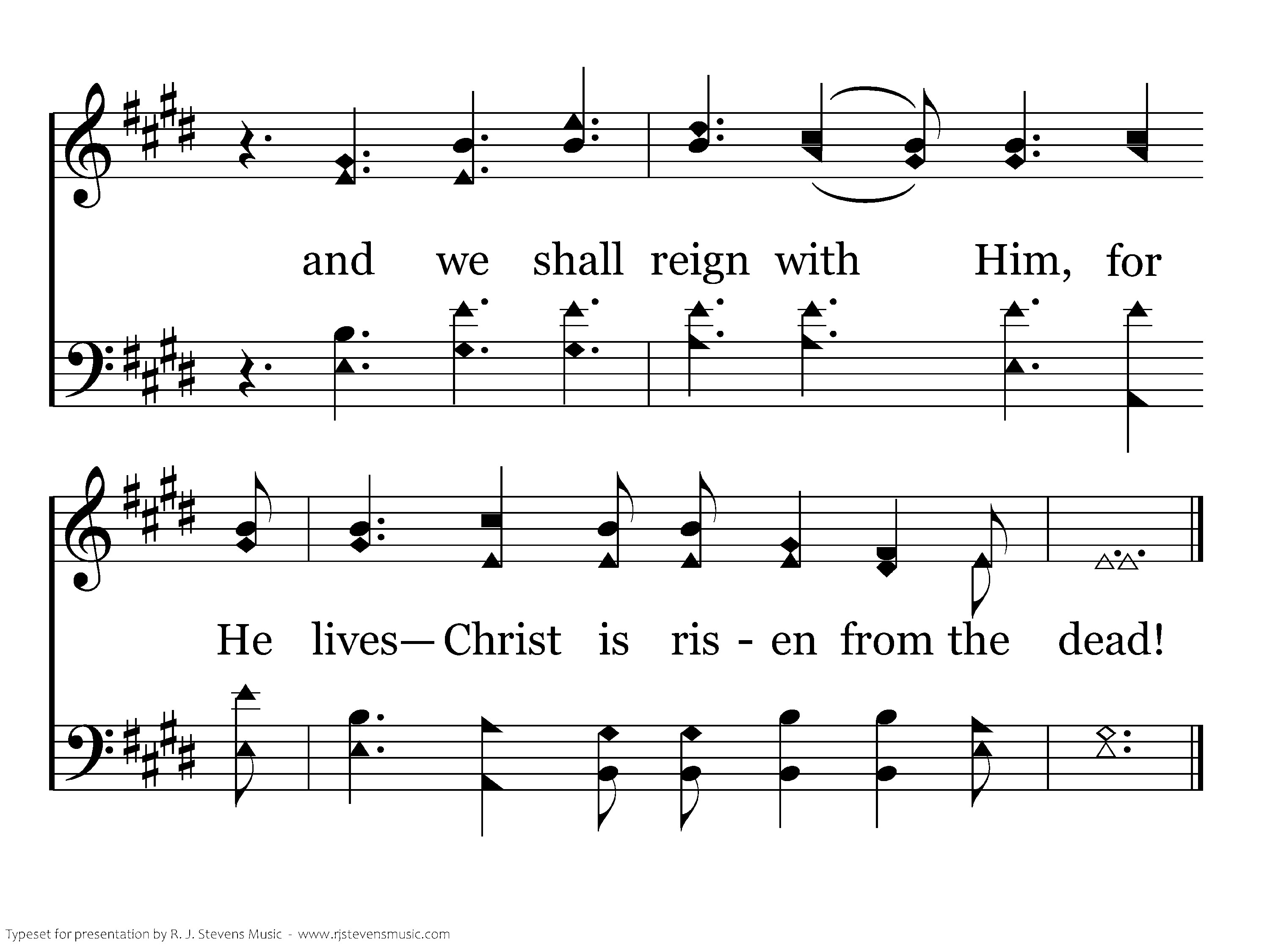 and we shall reign with Him, for

He lives—Christ is ris - en from the dead!

Typeset for presentation by R. J. Stevens Music - www.rjstevensmusic.com